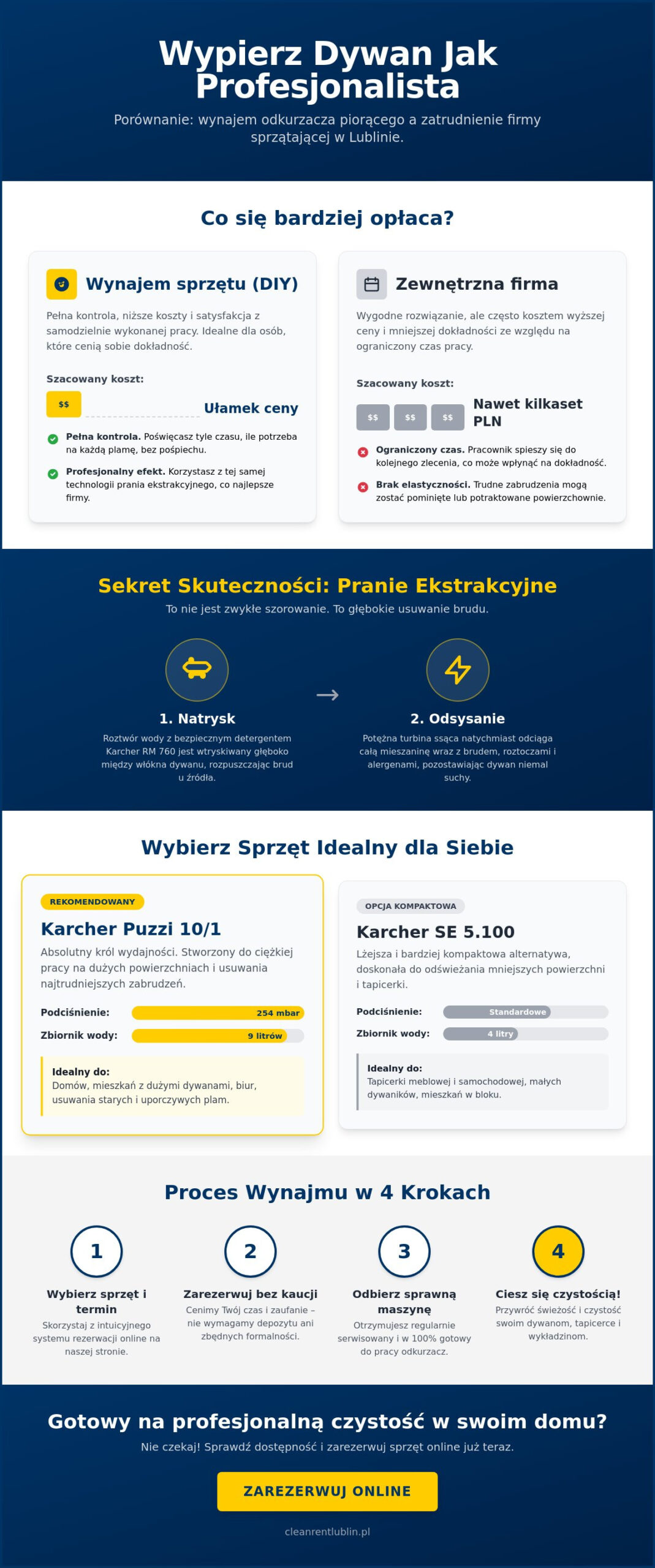 Wypierz Dywan Jak Profesjonalista

Porównanie: wynajem odkurzacza piorącego a zatrudnienie firmy sprzątającej w Lublinie.

Co się bardziej opłaca?

Wynajem sprzętu (DIY)

Pełna kontrola, niższe koszty i satysfakcja z samodzielnie wykonanej pracy. Idealne dla osób, które cenią sobie dokładność.

Szacowany koszt:

$$

Ułamek ceny

Pełna kontrola. Poświęcasz tyle czasu, ile potrzeba na każdą plamę, bez pośpiechu.

Profesjonalny efekt. Korzystasz z tej samej technologii prania ekstrakcyjnego, co najlepsze firmy.

Zewnętrzna firma

Wygodne rozwiązanie, ale często kosztem wyższej ceny i mniejszej dokładności ze względu na ograniczony czas pracy.

Szacowany koszt:

$$ $$ $$

Nawet kilkaset PLN

Ograniczony czas. Pracownik spieszy się do kolejnego zlecenia, co może wpłynąć na dokładność.

Brak elastyczności. Trudne zabrudzenia mogą zostać pominięte lub potraktowane powierzchownie.

Sekret Skuteczności: Pranie Ekstrakcyjne

To nie jest zwykłe szorowanie. To głębokie usuwanie brudu.

1. Natrysk

Roztwór wody z bezpiecznym detergentem Karcher RM 760 jest wtryskiwany głęboko między włókna dywanu, rozpuszczając brud u źródła.

→

2. Odsysanie

Potężna turbina ssąca natychmiast odciąga całą mieszaninę wraz z brudem, roztoczami i alergenami, pozostawiając dywan niemal suchy.

Wybierz Sprzęt Idealny dla Siebie

REKOMENDOWANY

Karcher Puzzi 10/1

Absolutny król wydajności. Stworzony do ciężkiej pracy na dużych powierzchniach i usuwania najtrudniejszych zabrudzeń.

Podciśnienie: 254 mbar

Zbiornik wody: 9 litrów

Idealny do:
Domów, mieszkań z dużymi dywanami, biur, usuwania starych i uporczywych plam.

OPCJA KOMPAKTOWA

Karcher SE 5.100

Lżejsza i bardziej kompaktowa alternatywa, doskonała do odświeżania mniejszych powierzchni i tapicerki.

Podciśnienie: Standardowe

Zbiornik wody: 4 litry

Idealny do:
Tapicerki meblowej i samochodowej, małych dywaników, mieszkań w bloku.

Proces Wynajmu w 4 Krokach

1
Wybierz sprzęt i termin
Skorzystaj z intuicyjnego systemu rezerwacji online na naszej stronie.

2
Zarezerwuj bez kaucji
Cenimy Twój czas i zaufanie – nie wymagamy depozytu ani zbędnych formalności.

3
Odbierz sprawną maszynę
Otrzymujesz regularnie serwisowany i w 100% gotowy do pracy odkurzacz.

4
Ciesz się czystością!
Przywróć świeżość i czystość swoim dywanom, tapicerce i wykładzinom.

Gotowy na profesjonalną czystość w swoim domu?

Nie czekaj! Sprawdź dostępność i zarezerwuj sprzęt online już teraz.

ZAREZERWUJ ONLINE

cleanrentlublin.pl